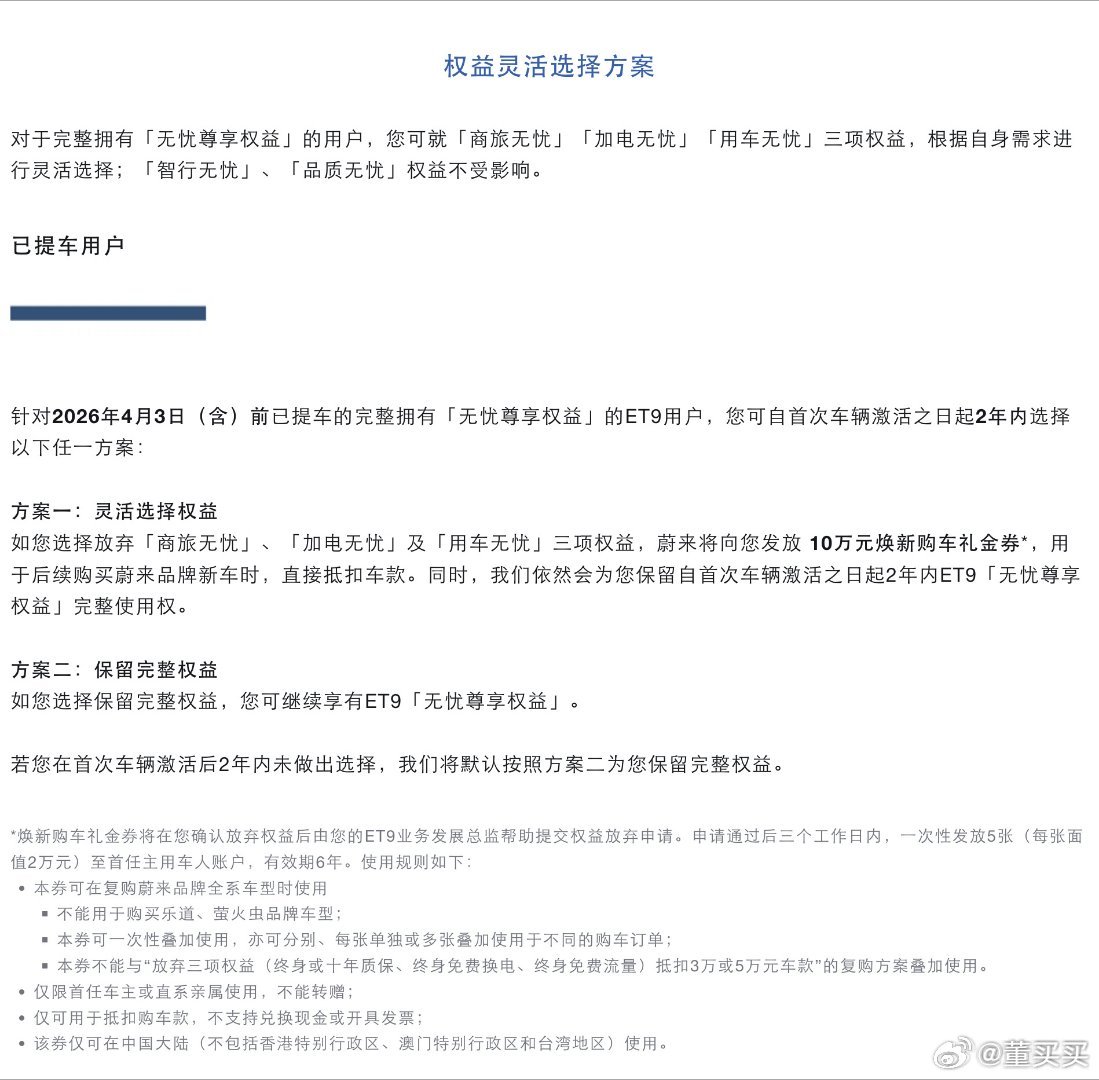 权益灵活选择方案

对于完整拥有「无忧尊享权益」的用户，您可就「商旅无忧」「加电无忧」「用车无忧」三项权益，根据自身需求进行灵活选择；「智行无忧」、「品质无忧」权益不受影响。

已提车用户

针对2026年4月3日（含）前已提车的完整拥有「无忧尊享权益」的ET9用户，您可自首次车辆激活之日起2年内选择以下任一方案：

方案一：灵活选择权益
如您选择放弃「商旅无忧」、「加电无忧」及「用车无忧」三项权益，蔚来将向您发放 10万元焕新购车礼金券*，用于后续购买蔚来品牌新车时，直接抵扣车款。同时，我们依然会为您保留自首次车辆激活之日起2年内ET9「无忧尊享权益」完整使用权。

方案二：保留完整权益
如您选择保留完整权益，您可继续享有ET9「无忧尊享权益」。

若您在首次车辆激活后2年内未做出选择，我们将默认按照方案二为您保留完整权益。

*焕新购车礼金券将在您确认放弃权益后由您的ET9业务发展总监帮助提交权益放弃申请。申请通过后三个工作日内，一次性发放5张（每张面值2万元）至首任主用车人账户，有效期6年。使用规则如下：
• 本券可在复购蔚来品牌全系车型时使用
▪ 不能用于购买乐道、萤火虫品牌车型；
▪ 本券可一次性叠加使用，亦可分别、每张单独或多张叠加使用于不同的购车订单；
▪ 本券不能与“放弃三项权益（终身或十年质保、终身免费换电、终身免费流量）抵扣3万或5万元车款”的复购方案叠加使用。
• 仅限首任车主或直系亲属使用，不能转赠；
• 仅可用于抵扣购车款，不支持兑换现金或开具发票；
• 该券仅可在中国大陆（不包括香港特别行政区、澳门特别行政区和台湾地区）使用。

@董买买